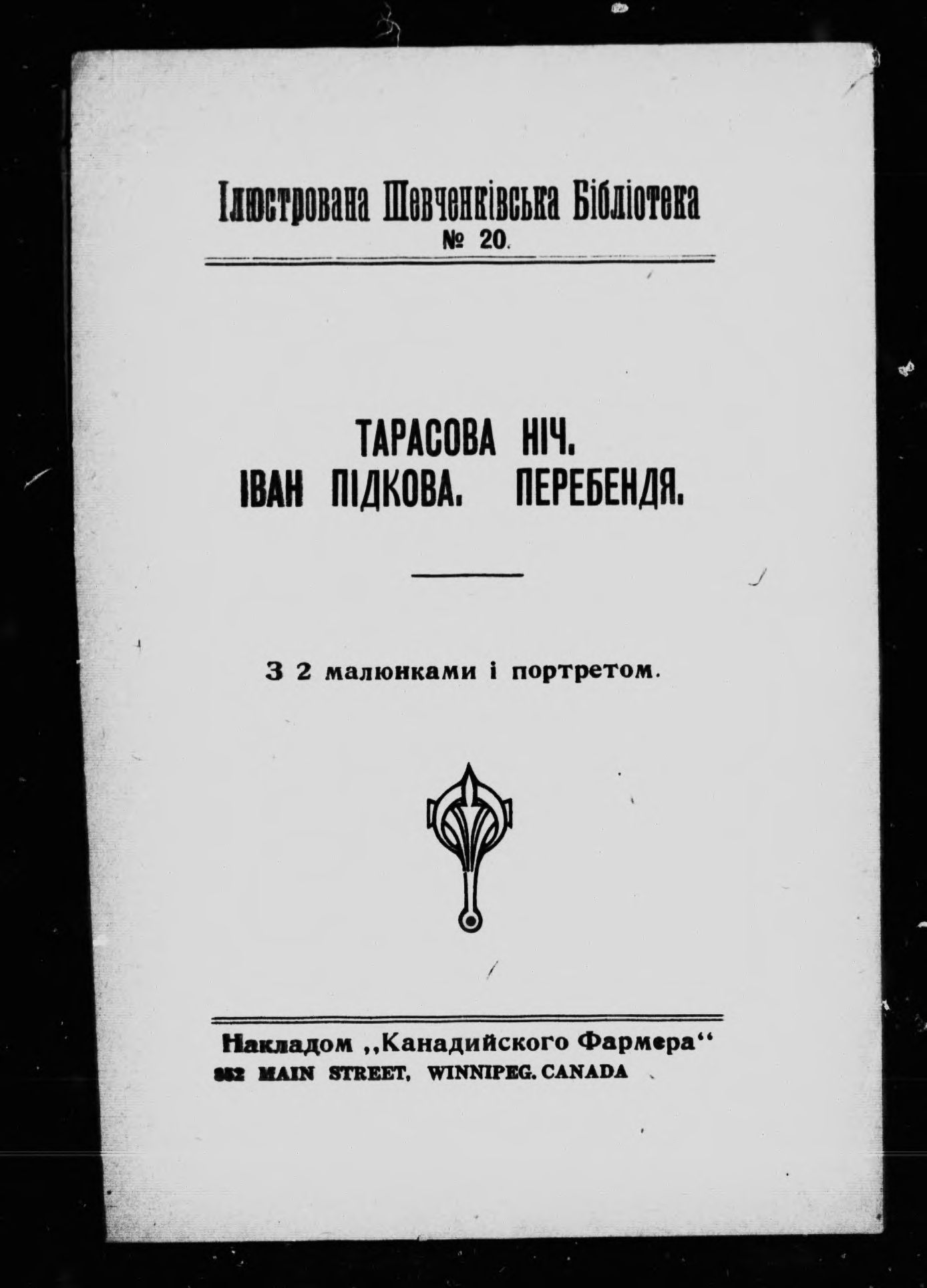 Ілюстрована Шевченківська Бібліотека
№ 20.

ТАРАСОВА НІЧ.
ІВАН ПІДКОВА. ПЕРЕБЕНДЯ.

З 2 малюнками і портретом.

Накладом „Канадийского Фармера“
852 MAIN STREET, WINNIPEG. CANADA